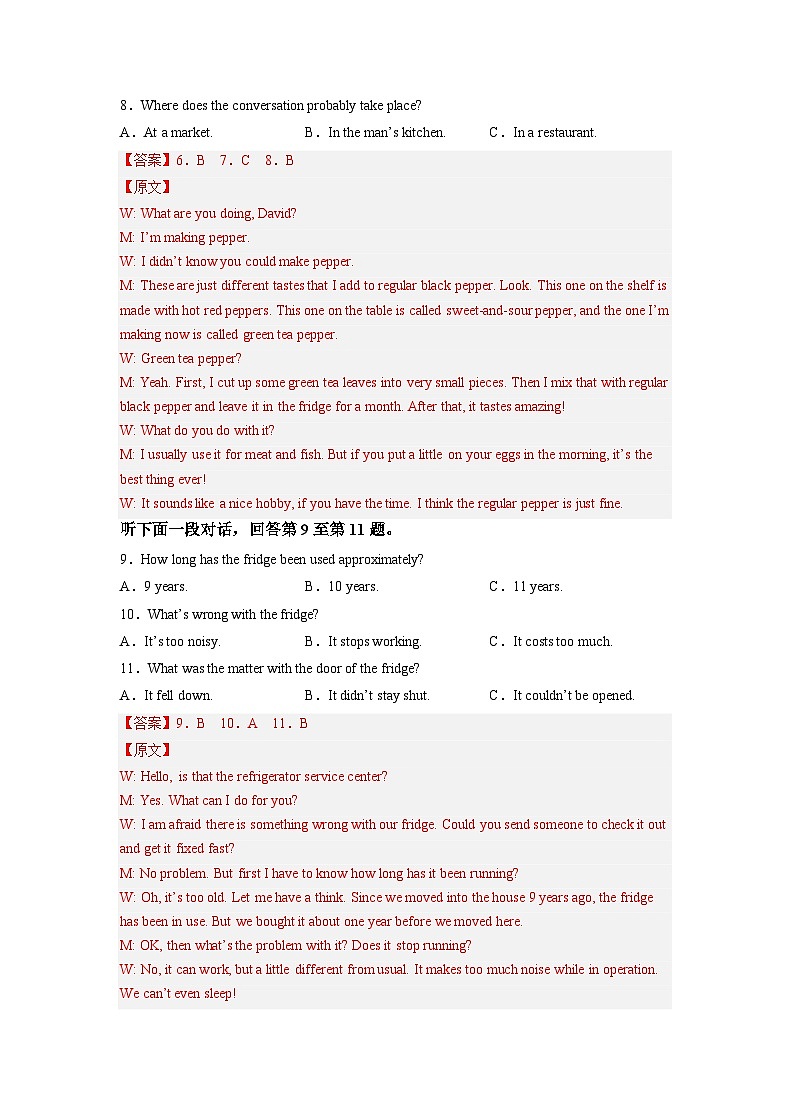 8．Where does the conversation probably take place?

A．At a market.　B．In the man's kitchen.　C．In a restaurant.

【答案】6．B　7．C　8．B

【原文】

W: What are you doing, David?

M: I'm making pepper.

W: I didn't know you could make pepper.

M: These are just different tastes that I add to regular black pepper. Look. This one on the shelf is made with hot red peppers. This one on the table is called sweet-and-sour pepper, and the one I'm making now is called green tea pepper.

W: Green tea pepper?

M: Yeah. First, I cut up some green tea leaves into very small pieces. Then I mix that with regular black pepper and leave it in the fridge for a month. After that, it tastes amazing!

W: What do you do with it?

M: I usually use it for meat and fish. But if you put a little on your eggs in the morning, it's the best thing ever!

W: It sounds like a nice hobby, if you have the time. I think the regular pepper is just fine.

听下面一段对话，回答第 9 至第 11 题。

9．How long has the fridge been used approximately?

A．9 years.　B．10 years.　C．11 years.

10．What's wrong with the fridge?

A．It's too noisy.　B．It stops working.　C．It costs too much.

11．What was the matter with the door of the fridge?

A．It fell down.　B．It didn't stay shut.　C．It couldn't be opened.

【答案】9．B　10．A　11．B

【原文】

W: Hello, is that the refrigerator service center?

M: Yes. What can I do for you?

W: I am afraid there is something wrong with our fridge. Could you send someone to check it out and get it fixed fast?

M: No problem. But first I have to know how long has it been running?

W: Oh, it's too old. Let me have a think. Since we moved into the house 9 years ago, the fridge has been in use. But we bought it about one year before we moved here.

M: OK, then what's the problem with it? Does it stop running?

W: No, it can work, but a little different from usual. It makes too much noise while in operation. We can't even sleep!